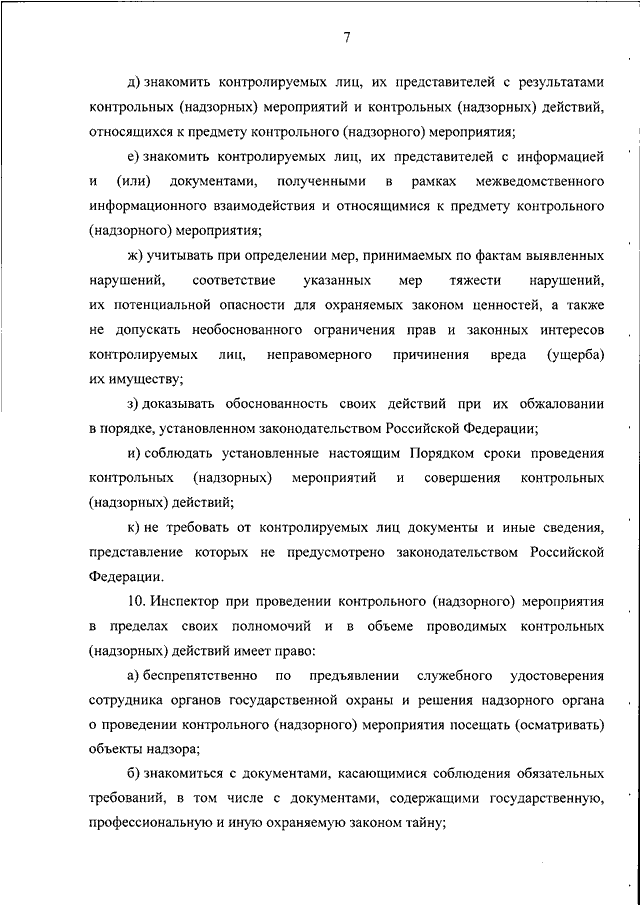 7

д) знакомить контролируемых лиц, их представителей с результатами контрольных (надзорных) мероприятий и контрольных (надзорных) действий, относящихся к предмету контрольного (надзорного) мероприятия;

е) знакомить контролируемых лиц, их представителей с информацией и (или) документами, полученными в рамках межведомственного информационного взаимодействия и относящимися к предмету контрольного (надзорного) мероприятия;

ж) учитывать при определении мер, принимаемых по фактам выявленных нарушений, соответствие указанных мер тяжести нарушений, их потенциальной опасности для охраняемых законом ценностей, а также не допускать необоснованного ограничения прав и законных интересов контролируемых лиц, неправомерного причинения вреда (ущерба) их имуществу;

з) доказывать обоснованность своих действий при их обжаловании в порядке, установленном законодательством Российской Федерации;

и) соблюдать установленные настоящим Порядком сроки проведения контрольных (надзорных) мероприятий и совершения контрольных (надзорных) действий;

к) не требовать от контролируемых лиц документы и иные сведения, представление которых не предусмотрено законодательством Российской Федерации.

10. Инспектор при проведении контрольного (надзорного) мероприятия в пределах своих полномочий и в объеме проводимых контрольных (надзорных) действий имеет право:

а) беспрепятственно по предъявлении служебного удостоверения сотрудника органов государственной охраны и решения надзорного органа о проведении контрольного (надзорного) мероприятия посещать (осматривать) объекты надзора;

б) знакомиться с документами, касающимися соблюдения обязательных требований, в том числе с документами, содержащими государственную, профессиональную и иную охраняемую законом тайну;